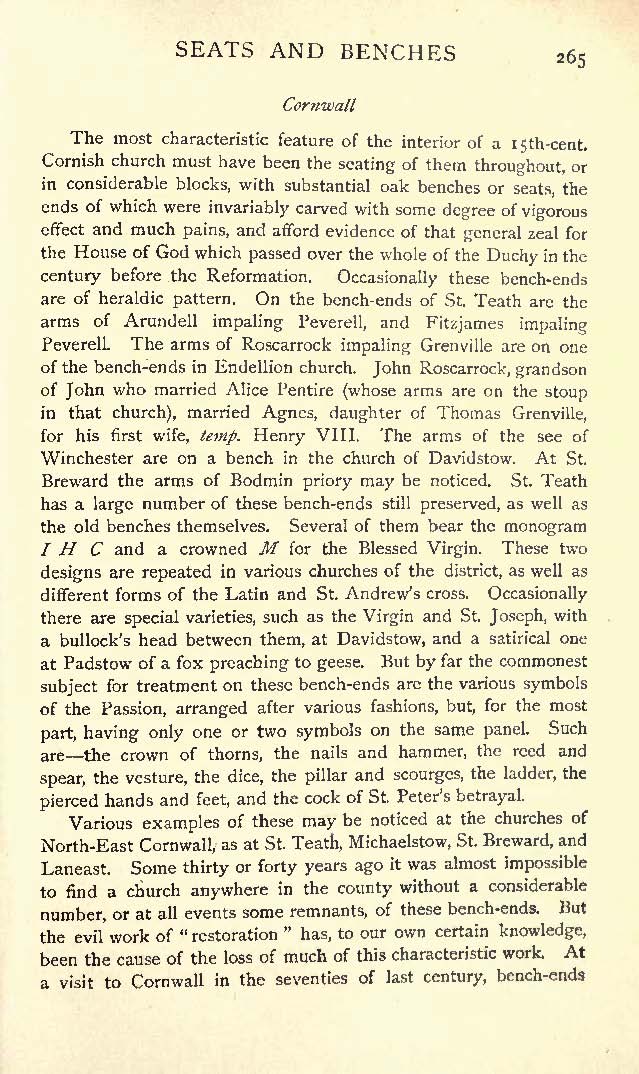 SEATS AND BENCHES 265

Cornwall

The most characteristic feature of the interior of a 15th-cent. Cornish church must have been the seating of them throughout, or in considerable blocks, with substantial oak benches or seats, the ends of which were invariably carved with some degree of vigorous effect and much pains, and afford evidence of that general zeal for the House of God which passed over the whole of the Duchy in the century before the Reformation. Occasionally these bench-ends are of heraldic pattern. On the bench-ends of St. Teath are the arms of Arundell impaling Peverell, and Fitzjames impaling Peverell. The arms of Roscarrock impaling Grenville are on one of the bench-ends in Endellion church. John Roscarrock, grandson of John who married Alice Pentire (whose arms are on the stoup in that church), married Agnes, daughter of Thomas Grenville, for his first wife, temp. Henry VIII. The arms of the see of Winchester are on a bench in the church of Davidstow. At St. Breward the arms of Bodmin priory may be noticed. St. Teath has a large number of these bench-ends still preserved, as well as the old benches themselves. Several of them bear the monogram I H C and a crowned M for the Blessed Virgin. These two designs are repeated in various churches of the district, as well as different forms of the Latin and St. Andrew's cross. Occasionally there are special varieties, such as the Virgin and St. Joseph, with a bullock's head between them, at Davidstow, and a satirical one at Padstow of a fox preaching to geese. But by far the commonest subject for treatment on these bench-ends are the various symbols of the Passion, arranged after various fashions, but, for the most part, having only one or two symbols on the same panel. Such are—the crown of thorns, the nails and hammer, the reed and spear, the vesture, the dice, the pillar and scourges, the ladder, the pierced hands and feet, and the cock of St. Peter's betrayal.

Various examples of these may be noticed at the churches of North-East Cornwall, as at St. Teath, Michaelstow, St. Breward, and Laneast. Some thirty or forty years ago it was almost impossible to find a church anywhere in the county without a considerable number, or at all events some remnants, of these bench-ends. But the evil work of "restoration" has, to our own certain knowledge, been the cause of the loss of much of this characteristic work. At a visit to Cornwall in the seventies of last century, bench-ends